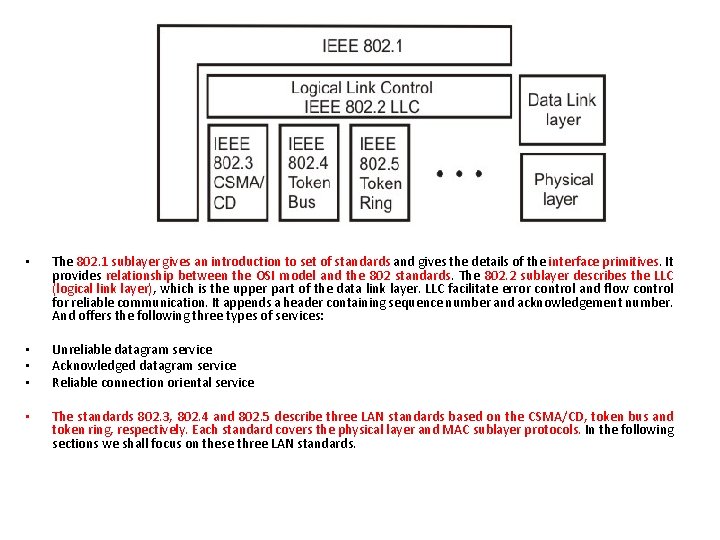 IEEE 802.1

Logical Link Control
IEEE 802.2 LLC

Data Link layer

IEEE 802.3 CSMA/CD

IEEE 802.4 Token Bus

IEEE 802.5 Token Ring

• • •

Physical layer

• The 802.1 sublayer gives an introduction to set of standards and gives the details of the interface primitives. It provides relationship between the OSI model and the 802 standards. The 802.2 sublayer describes the LLC (logical link layer), which is the upper part of the data link layer. LLC facilitate error control and flow control for reliable communication. It appends a header containing sequence number and acknowledgement number. And offers the following three types of services:

• Unreliable datagram service
• Acknowledged datagram service
• Reliable connection oriental service

• The standards 802.3, 802.4 and 802.5 describe three LAN standards based on the CSMA/CD, token bus and token ring, respectively. Each standard covers the physical layer and MAC sublayer protocols. In the following sections we shall focus on these three LAN standards.